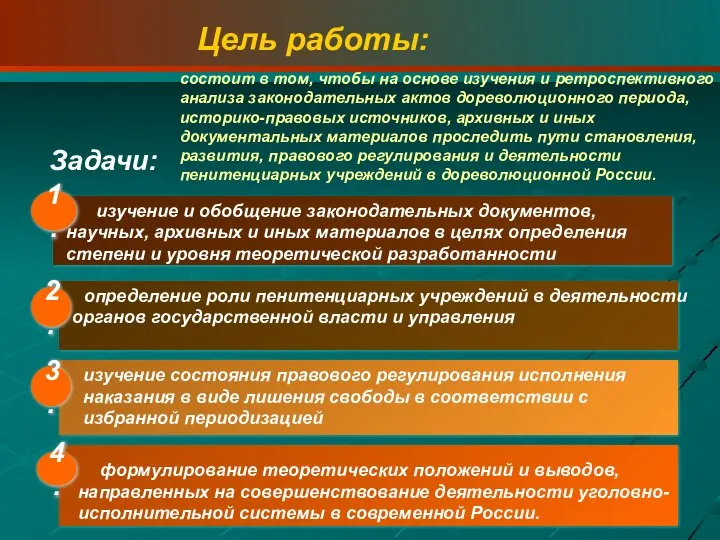 Цель работы:

состоит в том, чтобы на основе изучения и ретроспективного анализа законодательных актов дореволюционного периода, историко-правовых источников, архивных и иных документальных материалов проследить пути становления, развития, правового регулирования и деятельности пенитенциарных учреждений в дореволюционной России.

Задачи:

1. изучение и обобщение законодательных документов, научных, архивных и иных материалов в целях определения степени и уровня теоретической разработанности

2. определение роли пенитенциарных учреждений в деятельности органов государственной власти и управления

3. изучение состояния правового регулирования исполнения наказания в виде лишения свободы в соответствии с избранной периодизацией

4. формулирование теоретических положений и выводов, направленных на совершенствование деятельности уголовно-исполнительной системы в современной России.